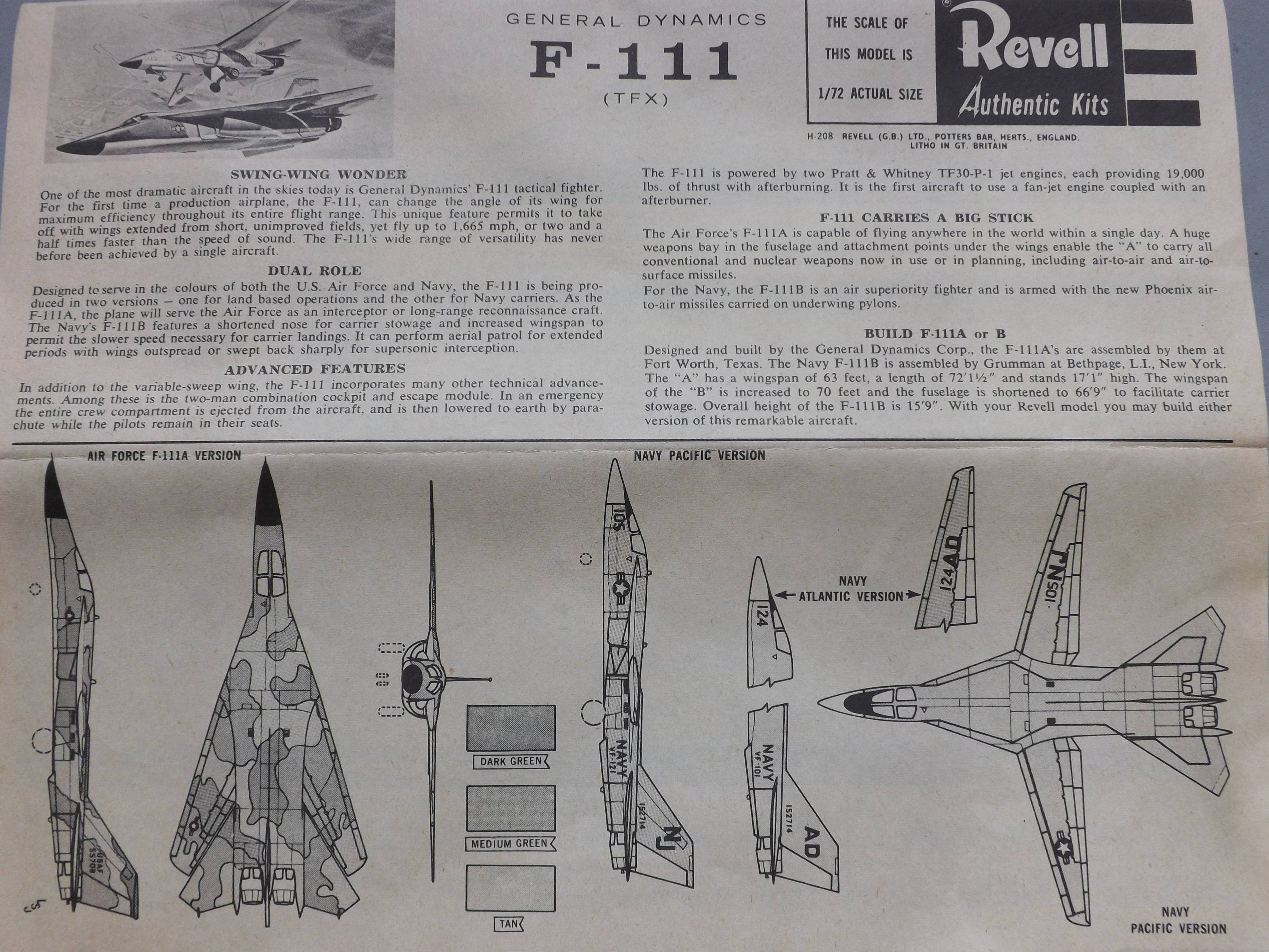 GENERAL DYNAMICS
F-111
(TFX)

THE SCALE OF
THIS MODEL IS
1/72 ACTUAL SIZE

Revell
Authentic Kits

H-208 REVELL (G.B.) LTD., POTTERS BAR, HERTS., ENGLAND.
LITHO IN GT. BRITAIN

SWING-WING WONDER

One of the most dramatic aircraft in the skies today is General Dynamics' F-111 tactical fighter. For the first time a production airplane, the F-111, can change the angle of its wing for maximum efficiency throughout its entire flight range. This unique feature permits it to take off with wings extended from short, unimproved fields, yet fly up to 1,665 mph, or two and a half times faster than the speed of sound. The F-111's wide range of versatility has never before been achieved by a single aircraft.

DUAL ROLE

Designed to serve in the colours of both the U.S. Air Force and Navy, the F-111 is being produced in two versions — one for land based operations and the other for Navy carriers. As the F-111A, the plane will serve the Air Force as an interceptor or long-range reconnaissance craft. The Navy's F-111B features a shortened nose for carrier stowage and increased wingspan to permit the slower speed necessary for carrier landings. It can perform aerial patrol for extended periods with wings outspread or swept back sharply for supersonic interception.

ADVANCED FEATURES

In addition to the variable-sweep wing, the F-111 incorporates many other technical advancements. Among these is the two-man combination cockpit and escape module. In an emergency the entire crew compartment is ejected from the aircraft, and is then lowered to earth by parachute while the pilots remain in their seats.

The F-111 is powered by two Pratt & Whitney TF30-P-1 jet engines, each providing 19,000 lbs. of thrust with afterburning. It is the first aircraft to use a fan-jet engine coupled with an afterburner.

F-111 CARRIES A BIG STICK

The Air Force's F-111A is capable of flying anywhere in the world within a single day. A huge weapons bay in the fuselage and attachment points under the wings enable the "A" to carry all conventional and nuclear weapons now in use or in planning, including air-to-air and air-to-surface missiles.

For the Navy, the F-111B is an air superiority fighter and is armed with the new Phoenix air-to-air missiles carried on underwing pylons.

BUILD F-111A or B

Designed and built by the General Dynamics Corp., the F-111A's are assembled by them at Fort Worth, Texas. The Navy F-111B is assembled by Grumman at Bethpage, L.I., New York. The "A" has a wingspan of 63 feet, a length of 72'1½" and stands 17'1" high. The wingspan of the "B" is increased to 70 feet and the fuselage is shortened to 66'9" to facilitate carrier stowage. Overall height of the F-111B is 15'9". With your Revell model you may build either version of this remarkable aircraft.

AIR FORCE F-111A VERSION

USAF
55708

DARK GREEN

MEDIUM GREEN

TAN

NAVY PACIFIC VERSION

105
NAVY
VF-121
152714
NJ

NAVY
ATLANTIC VERSION

124
NAVY
VF-101
152714
AD

124 AD
105 NJ

NAVY
PACIFIC VERSION